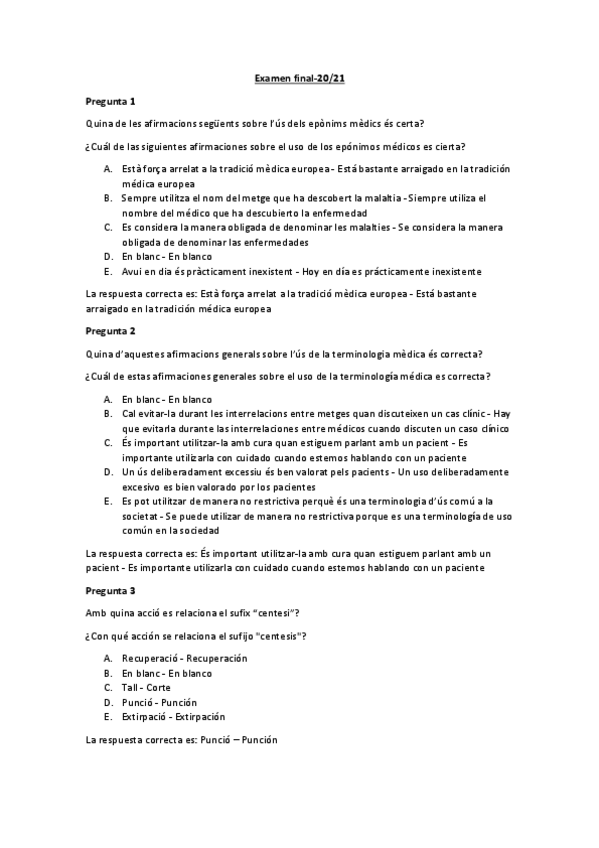 Examen final-20/21

Pregunta 1

Quina de les afirmacions següents sobre l'ús dels epònims mèdics és certa?

¿Cuál de las siguientes afirmaciones sobre el uso de los epónimos médicos es cierta?

A. Està força arrelat a la tradició mèdica europea - Está bastante arraigado en la tradición médica europea
B. Sempre utilitza el nom del metge que ha descobert la malaltia - Siempre utiliza el nombre del médico que ha descubierto la enfermedad
C. Es considera la manera obligada de denominar les malalties - Se considera la manera obligada de denominar las enfermedades
D. En blanc - En blanco
E. Avui en dia és pràcticament inexistent - Hoy en día es prácticamente inexistente

La respuesta correcta es: Està força arrelat a la tradició mèdica europea - Está bastante arraigado en la tradición médica europea

Pregunta 2

Quina d'aquestes afirmacions generals sobre l'ús de la terminologia mèdica és correcta?

¿Cuál de estas afirmaciones generales sobre el uso de la terminología médica es correcta?

A. En blanc - En blanco
B. Cal evitar-la durant les interrelacions entre metges quan discuteixen un cas clínic - Hay que evitarla durante las interrelaciones entre médicos cuando discuten un caso clínico
C. És important utilitzar-la amb cura quan estiguem parlant amb un pacient - Es importante utilizarla con cuidado cuando estemos hablando con un paciente
D. Un ús deliberadament excessiu és ben valorat pels pacients - Un uso deliberadamente excesivo es bien valorado por los pacientes
E. Es pot utilitzar de manera no restrictiva perquè és una terminologia d'ús comú a la societat - Se puede utilizar de manera no restrictiva porque es una terminología de uso común en la sociedad

La respuesta correcta es: És important utilitzar-la amb cura quan estiguem parlant amb un pacient - Es importante utilizarla con cuidado cuando estemos hablando con un paciente

Pregunta 3

Amb quina acció es relaciona el sufix "centesi"?

¿Con qué acción se relaciona el sufijo "centesis"?

A. Recuperació - Recuperación
B. En blanc - En blanco
C. Tall - Corte
D. Punció - Punción
E. Extirpació - Extirpación

La respuesta correcta es: Punció – Punción